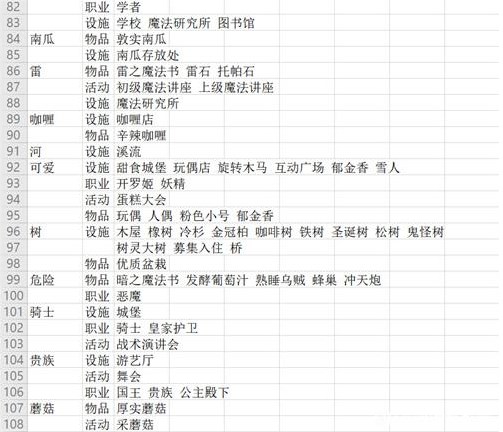 | | | | |
|---|---|---|---|
| 82 | | 职业 | 学者 |
| 83 | | 设施 | 学校 魔法研究所 图书馆 |
| 84 | 南瓜 | 物品 | 敦实南瓜 |
| 85 | | 设施 | 南瓜存放处 |
| 86 | 雷 | 物品 | 雷之魔法书 雷石 托帕石 |
| 87 | | 活动 | 初级魔法讲座 上级魔法讲座 |
| 88 | | 设施 | 魔法研究所 |
| 89 | 咖喱 | 设施 | 咖喱店 |
| 90 | | 物品 | 辛辣咖喱 |
| 91 | 河 | 设施 | 溪流 |
| 92 | 可爱 | 设施 | 甜食城堡 玩偶店 旋转木马 互动广场 郁金香 雪人 |
| 93 | | 职业 | 开罗姬 妖精 |
| 94 | | 活动 | 蛋糕大会 |
| 95 | | 物品 | 玩偶 人偶 粉色小号 郁金香 |
| 96 | 树 | 设施 | 木屋 橡树 冷杉 金冠柏 咖啡树 铁树 圣诞树 松树 鬼怪树 |
| 97 | | | 树灵大树 募集入住 桥 |
| 98 | | 物品 | 优质盆栽 |
| 99 | 危险 | 物品 | 暗之魔法书 发酵葡萄汁 熟睡乌贼 蜂巢 冲天炮 |
| 100 | | 职业 | 恶魔 |
| 101 | 骑士 | 设施 | 城堡 |
| 102 | | 职业 | 骑士 皇家护卫 |
| 103 | | 活动 | 战术演讲会 |
| 104 | 贵族 | 设施 | 游艺厅 |
| 105 | | 活动 | 舞会 |
| 106 | | 职业 | 国王 贵族 公主殿下 |
| 107 | 蘑菇 | 物品 | 厚实蘑菇 |
| 108 | | 活动 | 采蘑菇 |